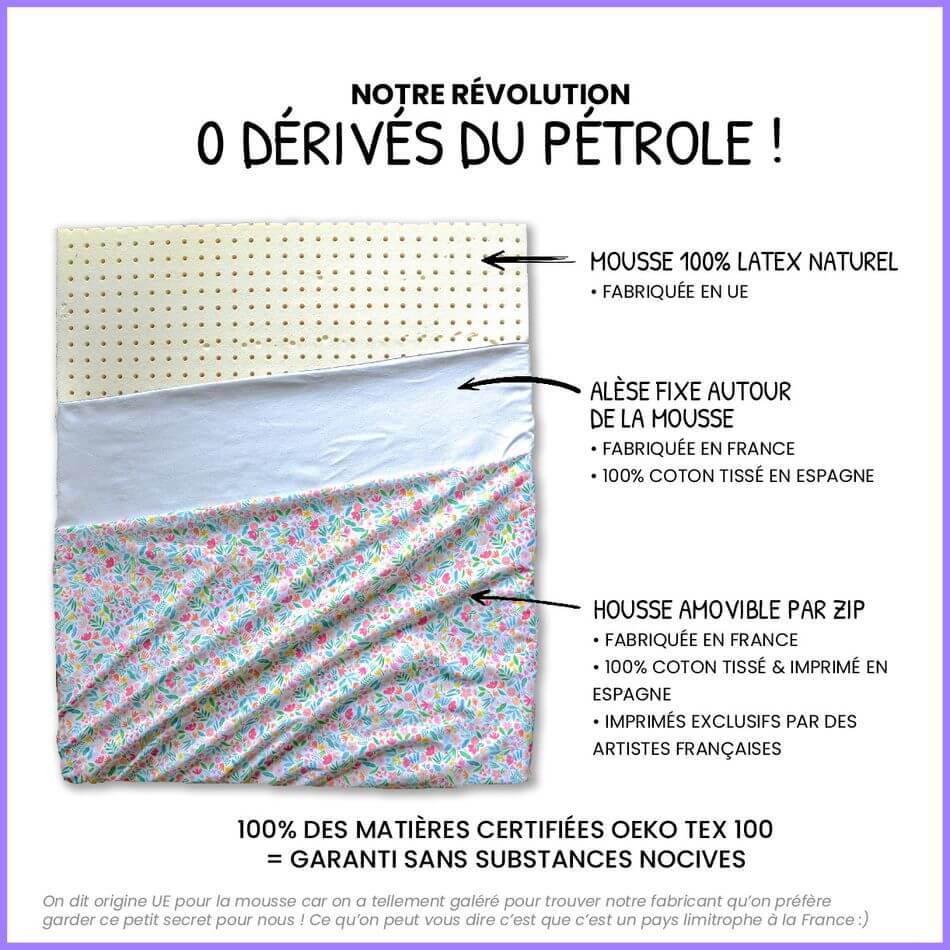 NOTRE RÉVOLUTION
0 DÉRIVÉS DU PÉTROLE !

MOUSSE 100% LATEX NATUREL
• FABRIQUÉE EN UE

ALÈSE FIXE AUTOUR
DE LA MOUSSE
• FABRIQUÉE EN FRANCE
• 100% COTON TISSÉ EN ESPAGNE

HOUSSE AMOVIBLE PAR ZIP
• FABRIQUÉE EN FRANCE
• 100% COTON TISSÉ & IMPRIMÉ EN ESPAGNE
• IMPRIMÉS EXCLUSIFS PAR DES ARTISTES FRANÇAISES

100% DES MATIÈRES CERTIFIÉES OEKO TEX 100
= GARANTI SANS SUBSTANCES NOCIVES

On dit origine UE pour la mousse car on a tellement galéré pour trouver notre fabricant qu'on préfère garder ce petit secret pour nous ! Ce qu'on peut vous dire c'est que c'est un pays limitrophe à la France :)